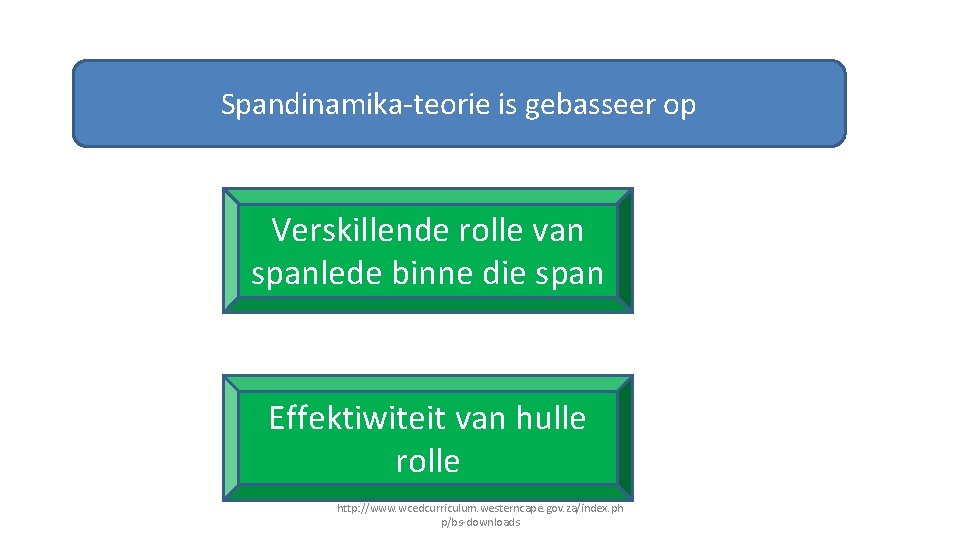 Spandinamika-teorie is gebasseer op

Verskillende rolle van spanlede binne die span

Effektiwiteit van hulle rolle

http://www.wcedcurriculum.westerncape.gov.za/index.php/bs-downloads